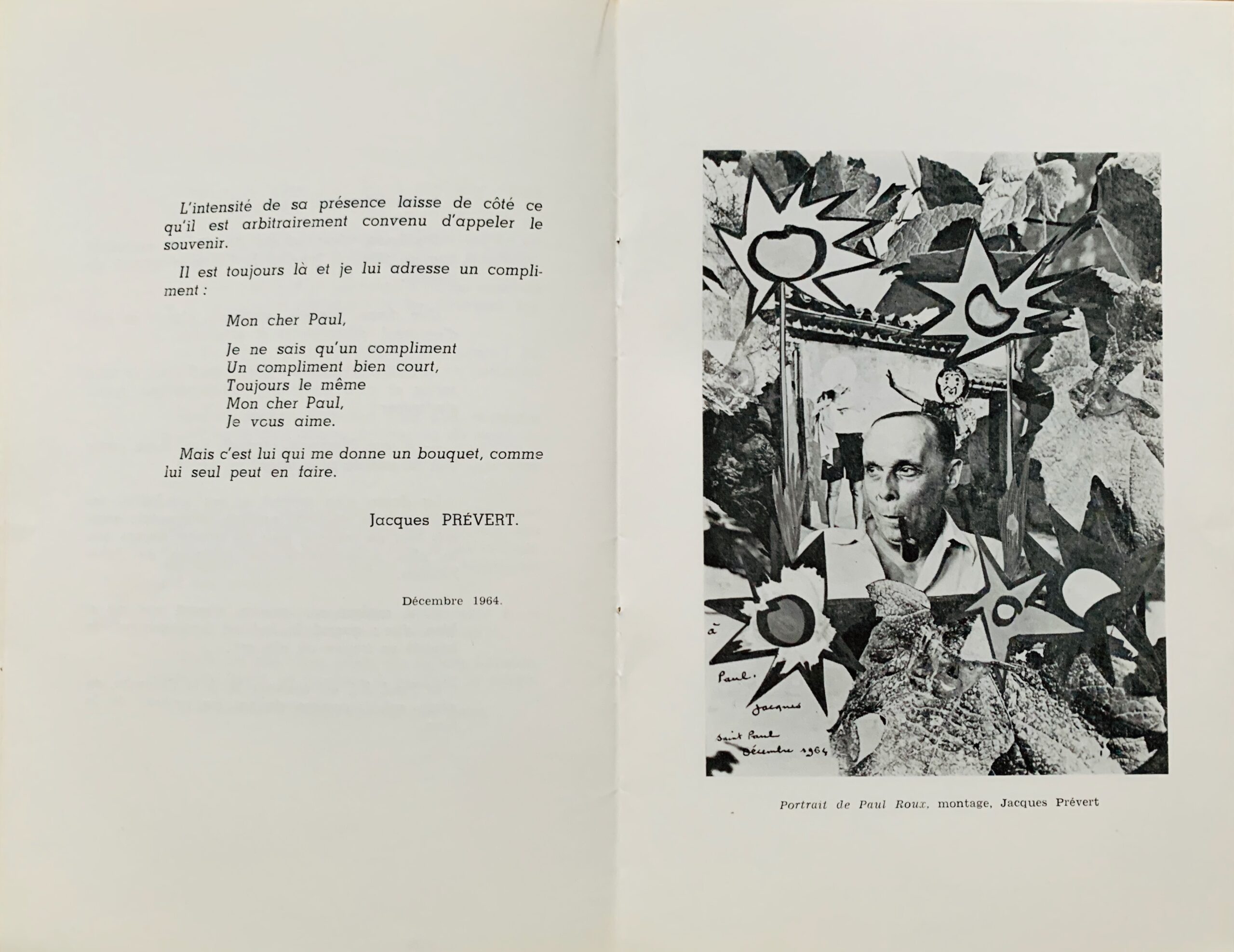 L'intensité de sa présence laisse de côté ce qu'il est arbitrairement convenu d'appeler le souvenir.

Il est toujours là et je lui adresse un compliment :

Mon cher Paul,

Je ne sais qu'un compliment
Un compliment bien court,
Toujours le même
Mon cher Paul,
Je vous aime.

Mais c'est lui qui me donne un bouquet, comme lui seul peut en faire.

Jacques PRÉVERT.

Décembre 1964.

à Paul.
Jacques
Saint Paul
Décembre 1964

Portrait de Paul Roux, montage, Jacques Prévert